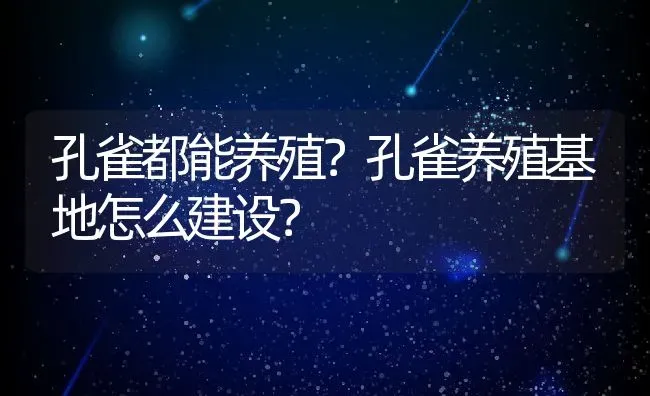 孔雀都能养殖？孔雀养殖基地怎么建设？